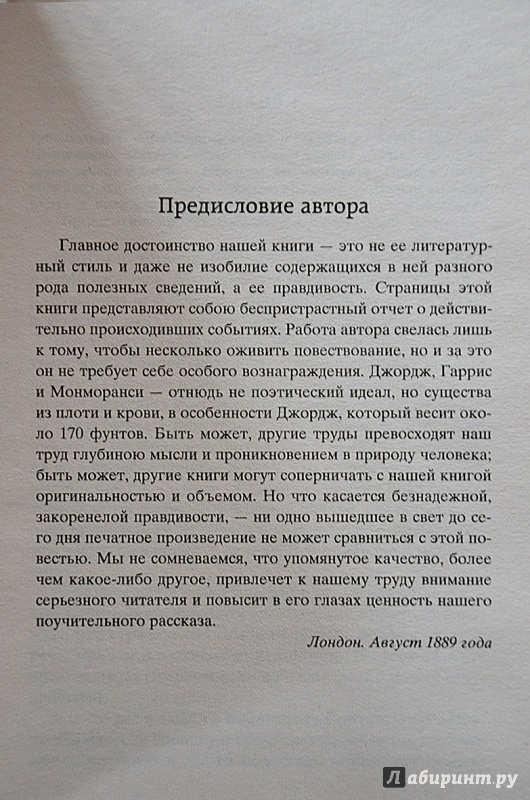 Предисловие автора

Главное достоинство нашей книги — это не ее литературный стиль и даже не изобилие содержащихся в ней разного рода полезных сведений, а ее правдивость. Страницы этой книги представляют собою беспристрастный отчет о действительно происходивших событиях. Работа автора свелась лишь к тому, чтобы несколько оживить повествование, но и за это он не требует себе особого вознаграждения. Джордж, Гаррис и Монморанси — отнюдь не поэтический идеал, но существа из плоти и крови, в особенности Джордж, который весит около 170 фунтов. Быть может, другие труды превосходят наш труд глубиною мысли и проникновением в природу человека; быть может, другие книги могут соперничать с нашей книгой оригинальностью и объемом. Но что касается безнадежной, закоренелой правдивости, — ни одно вышедшее в свет до сего дня печатное произведение не может сравниться с этой повестью. Мы не сомневаемся, что упомянутое качество, более чем какое-либо другое, привлечет к нашему труду внимание серьезного читателя и повысит в его глазах ценность нашего поучительного рассказа.

Лондон. Август 1889 года

Лабиринт.ру